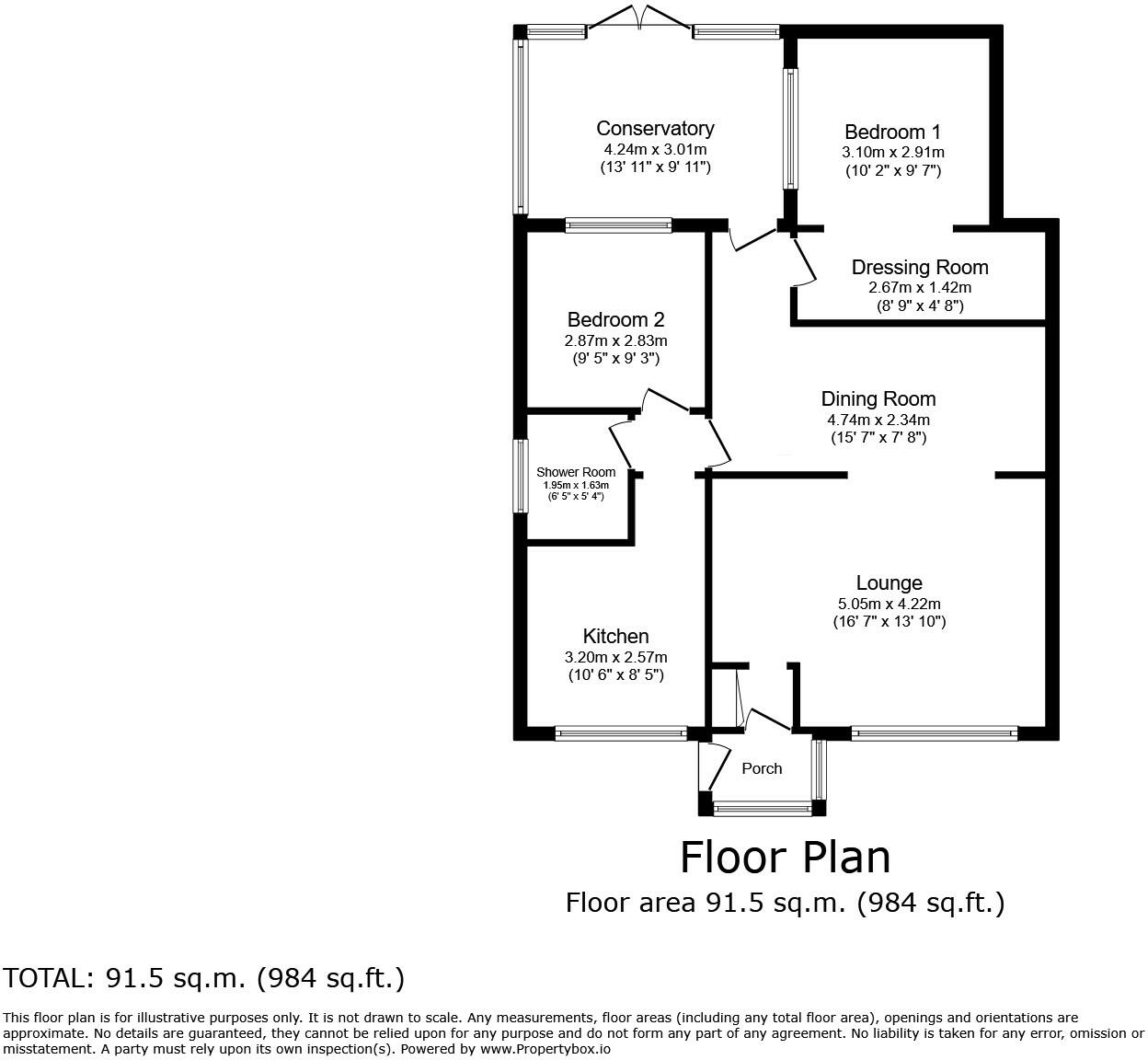 Conservatory
4.24m x 3.01m
(13' 11" x 9' 11")

Bedroom 1
3.10m x 2.91m
(10' 2" x 9' 7")

Dressing Room
2.67m x 1.42m
(8' 9" x 4' 8")

Bedroom 2
2.87m x 2.83m
(9' 5" x 9' 3")

Dining Room
4.74m x 2.34m
(15' 7" x 7' 8")

Shower Room
1.95m x 1.63m
(6' 5" x 5' 4")

Lounge
5.05m x 4.22m
(16' 7" x 13' 10")

Kitchen
3.20m x 2.57m
(10' 6" x 8' 5")

Porch

Floor Plan
Floor area 91.5 sq.m. (984 sq.ft.)

TOTAL: 91.5 sq.m. (984 sq.ft.)

This floor plan is for illustrative purposes only. It is not drawn to scale. Any measurements, floor areas (including any total floor area), openings and orientations are approximate. No details are guaranteed, they cannot be relied upon for any purpose and do not form any part of any agreement. No liability is taken for any error, omission or misstatement. A party must rely upon its own inspection(s). Powered by www.Propertybox.io